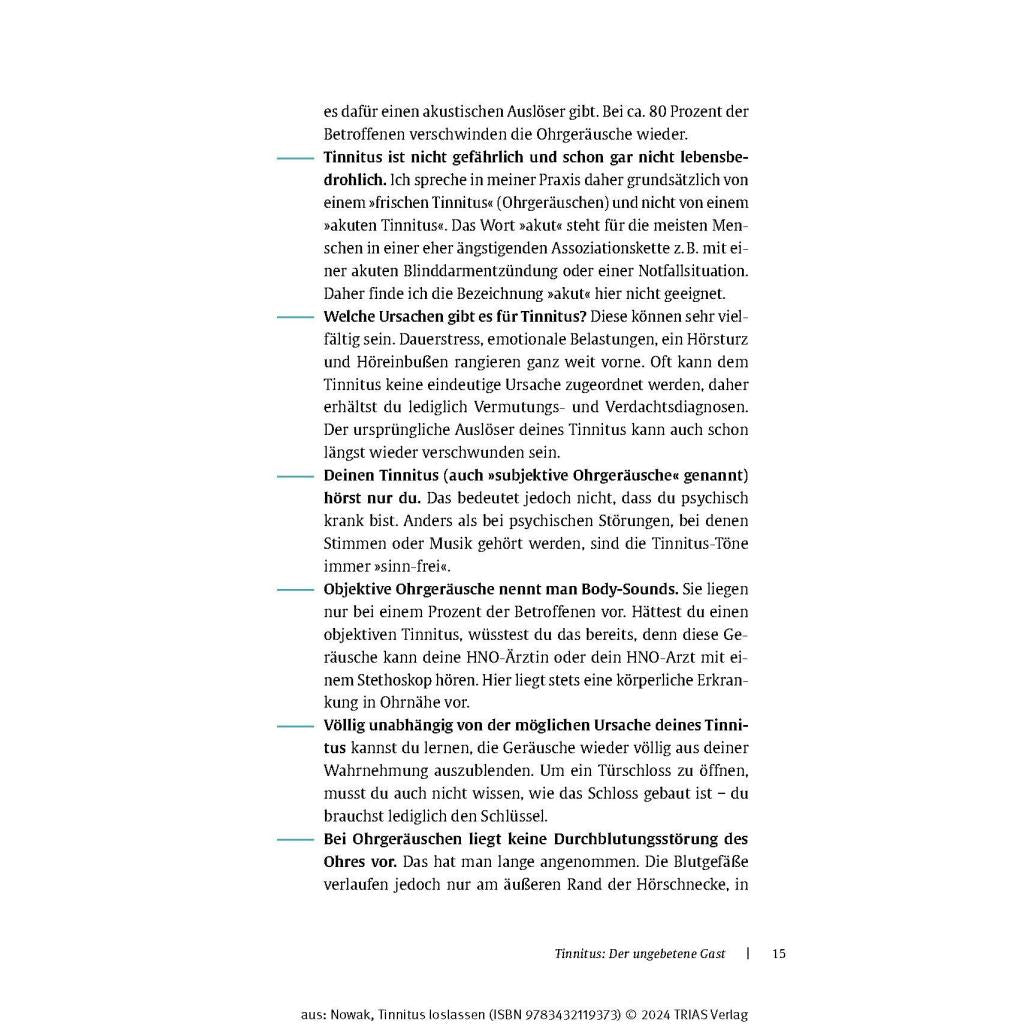 es dafür einen akustischen Auslöser gibt. Bei ca. 80 Prozent der Betroffenen verschwinden die Ohrgeräusche wieder.

Tinnitus ist nicht gefährlich und schon gar nicht lebensbedrohlich. Ich spreche in meiner Praxis daher grundsätzlich von einem »frischen Tinnitus« (Ohrgeräuschen) und nicht von einem »akuten Tinnitus«. Das Wort »akut« steht für die meisten Menschen in einer eher ängstigenden Assoziationskette z. B. mit einer akuten Blinddarmentzündung oder einer Notfallsituation. Daher finde ich die Bezeichnung »akut« hier nicht geeignet.

Welche Ursachen gibt es für Tinnitus? Diese können sehr vielfältig sein. Dauerstress, emotionale Belastungen, ein Hörsturz und Höreinbußen rangieren ganz weit vorne. Oft kann dem Tinnitus keine eindeutige Ursache zugeordnet werden, daher erhältst du lediglich Vermutungs- und Verdachtsdiagnosen. Der ursprüngliche Auslöser deines Tinnitus kann auch schon längst wieder verschwunden sein.

Deinen Tinnitus (auch »subjektive Ohrgeräusche« genannt) hörst nur du. Das bedeutet jedoch nicht, dass du psychisch krank bist. Anders als bei psychischen Störungen, bei denen Stimmen oder Musik gehört werden, sind die Tinnitus-Töne immer »sinn-frei«.

Objektive Ohrgeräusche nennt man Body-Sounds. Sie liegen nur bei einem Prozent der Betroffenen vor. Hättest du einen objektiven Tinnitus, wüsstest du das bereits, denn diese Geräusche kann deine HNO-Ärztin oder dein HNO-Arzt mit einem Stethoskop hören. Hier liegt stets eine körperliche Erkrankung in Ohrnähe vor.

Völlig unabhängig von der möglichen Ursache deines Tinnitus kannst du lernen, die Geräusche wieder völlig aus deiner Wahrnehmung auszublenden. Um ein Türschloss zu öffnen, musst du auch nicht wissen, wie das Schloss gebaut ist – du brauchst lediglich den Schlüssel.

Bei Ohrgeräuschen liegt keine Durchblutungsstörung des Ohres vor. Das hat man lange angenommen. Die Blutgefäße verlaufen jedoch nur am äußeren Rand der Hörschnecke, in

Tinnitus: Der ungebetene Gast | 15

aus: Nowak, Tinnitus loslassen (ISBN 9783432119373) © 2024 TRIAS Verlag